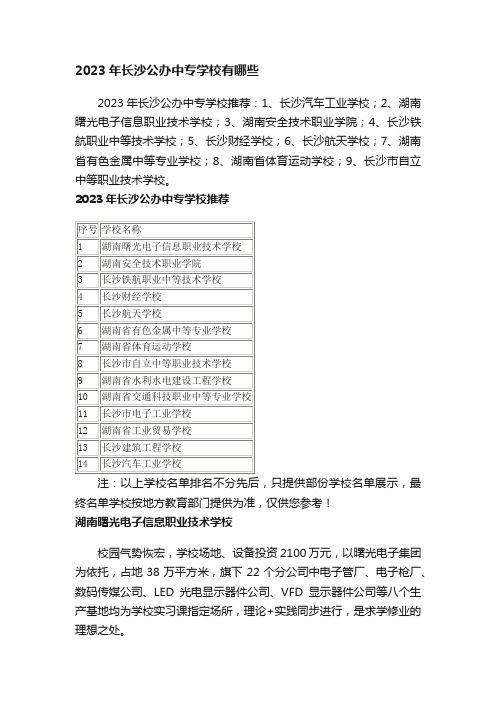 2023 年长沙公办中专学校有哪些

2023 年长沙公办中专学校推荐：1、长沙汽车工业学校；2、湖南曙光电子信息职业技术学校；3、湖南安全技术职业学院；4、长沙铁航职业中等技术学校；5、长沙财经学校；6、长沙航天学校；7、湖南省有色金属中等专业学校；8、湖南省体育运动学校；9、长沙市自立中等职业技术学校。

2023 年长沙公办中专学校推荐

| 序号 | 学校名称 |
|---|---|
| 1 | 湖南曙光电子信息职业技术学校 |
| 2 | 湖南安全技术职业学院 |
| 3 | 长沙铁航职业中等技术学校 |
| 4 | 长沙财经学校 |
| 5 | 长沙航天学校 |
| 6 | 湖南省有色金属中等专业学校 |
| 7 | 湖南省体育运动学校 |
| 8 | 长沙市自立中等职业技术学校 |
| 9 | 湖南省水利水电建设工程学校 |
| 10 | 湖南省交通科技职业中等专业学校 |
| 11 | 长沙市电子工业学校 |
| 12 | 湖南省工业贸易学校 |
| 13 | 长沙建筑工程学校 |
| 14 | 长沙汽车工业学校 |

注：以上学校名单排名不分先后，只提供部份学校名单展示，最终名单学校按地方教育部门提供为准，仅供您参考！

湖南曙光电子信息职业技术学校

校园气势恢宏，学校场地、设备投资 2100 万元，以曙光电子集团为依托，占地 38 万平方米，旗下 22 个分公司中电子管厂、电子枪厂、数码传媒公司、LED 光电显示器件公司、VFD 显示器件公司等八个生产基地均为学校实习课指定场所，理论+实践同步进行，是求学修业的理想之处。